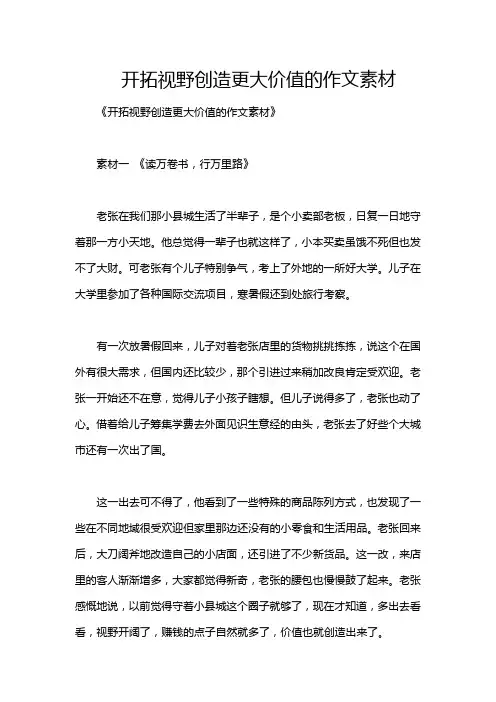 开拓视野创造更大价值的作文素材

《开拓视野创造更大价值的作文素材》

素材一 《读万卷书，行万里路》

老张在我们那小县城生活了半辈子，是个小卖部老板，日复一日地守着那一方小天地。他总觉得一辈子也就这样了，小本买卖虽饿不死但也发不了大财。可老张有个儿子特别争气，考上了外地的一所好大学。儿子在大学里参加了各种国际交流项目，寒暑假还到处旅行考察。

有一次放暑假回来，儿子对着老张店里的货物挑挑拣拣，说这个在国外有很大需求，但国内还比较少，那个引进过来稍加改良肯定受欢迎。老张一开始还不在意，觉得儿子小孩子瞎想。但儿子说得多了，老张也动了心。借着给儿子筹集学费去外面见识生意经的由头，老张去了好些个大城市还有一次出了国。

这一出去可不得了，他看到了一些特殊的商品陈列方式，也发现了一些在不同地域很受欢迎但家里那边还没有的小零食和生活用品。老张回来后，大刀阔斧地改造自己的小店面，还引进了不少新货品。这一改，来店里的客人渐渐增多，大家都觉得新奇，老张的腰包也慢慢鼓了起来。老张感慨地说，以前觉得守着小县城这个圈子就够了，现在才知道，多出去看看，视野开阔了，赚钱的点子自然就多了，价值也就创造出来了。